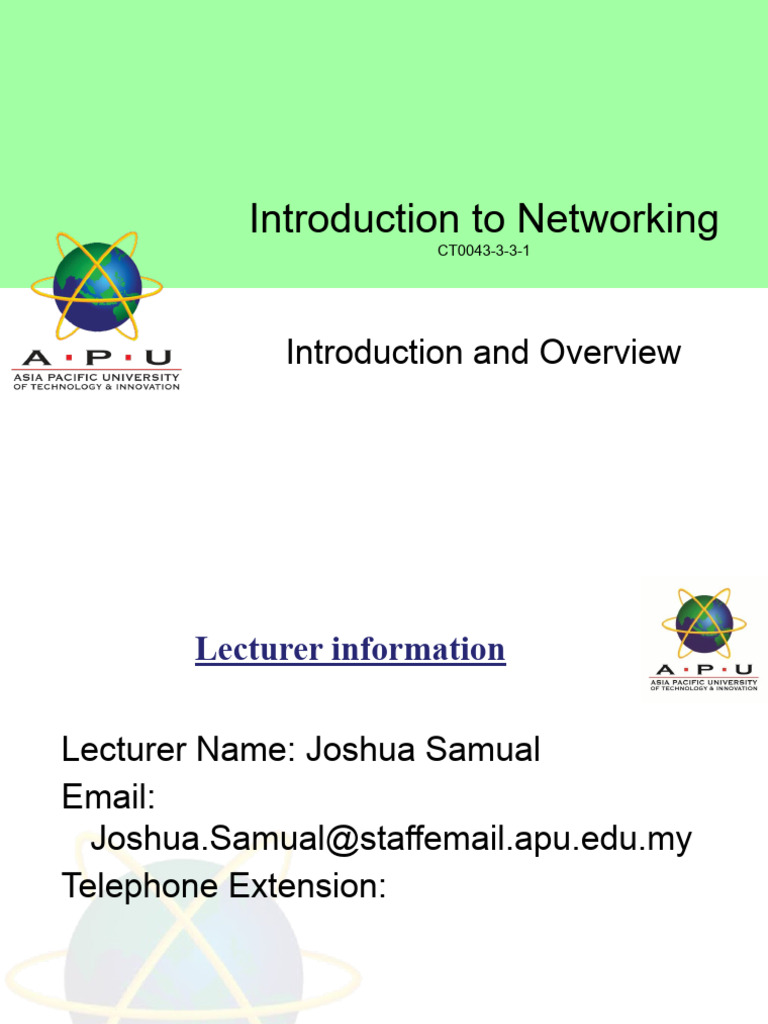 Introduction to Networking
CT0043-3-3-1

A · P · U
ASIA PACIFIC UNIVERSITY OF TECHNOLOGY & INNOVATION

Introduction and Overview

Lecturer information

A · P · U
ASIA PACIFIC UNIVERSITY OF TECHNOLOGY & INNOVATION

Lecturer Name: Joshua Samual
Email: Joshua.Samual@staffemail.apu.edu.my
Telephone Extension: